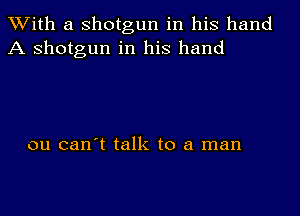 With a shotgun in his hand
A shotgun in his hand

ou can´t talk to a man